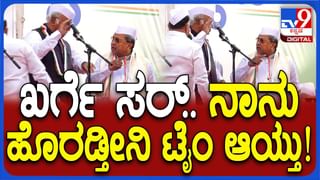 TV9 ಕನ್ನಡ DIGITAL

ಖರ್ಗೆ ಸರ್.. ನಾನು ಹೊರಡ್ತೀನಿ ಟೈಂ ಆಯ್ತು!